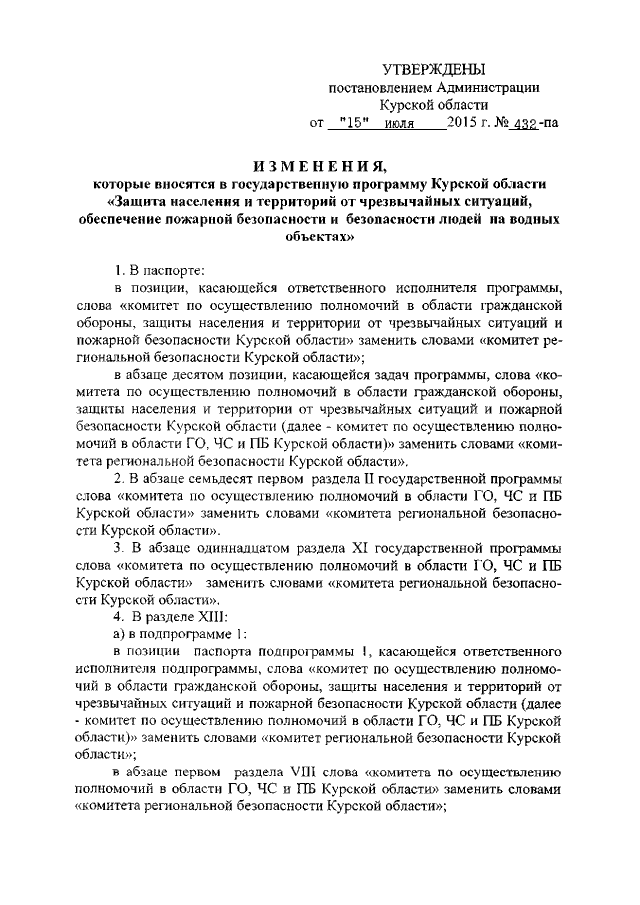 УТВЕРЖДЕНЫ
постановлением Администрации
Курской области
от "15" июля 2015 г. № 432-па

ИЗМЕНЕНИЯ,
которые вносятся в государственную программу Курской области «Защита населения и территорий от чрезвычайных ситуаций, обеспечение пожарной безопасности и безопасности людей на водных объектах»

1. В паспорте:

в позиции, касающейся ответственного исполнителя программы, слова «комитет по осуществлению полномочий в области гражданской обороны, защиты населения и территории от чрезвычайных ситуаций и пожарной безопасности Курской области» заменить словами «комитет региональной безопасности Курской области»;

в абзаце десятом позиции, касающейся задач программы, слова «комитета по осуществлению полномочий в области гражданской обороны, защиты населения и территории от чрезвычайных ситуаций и пожарной безопасности Курской области (далее - комитет по осуществлению полномочий в области ГО, ЧС и ПБ Курской области)» заменить словами «комитета региональной безопасности Курской области».

2. В абзаце семьдесят первом раздела II государственной программы слова «комитета по осуществлению полномочий в области ГО, ЧС и ПБ Курской области» заменить словами «комитета региональной безопасности Курской области».

3. В абзаце одиннадцатом раздела XI государственной программы слова «комитета по осуществлению полномочий в области ГО, ЧС и ПБ Курской области» заменить словами «комитета региональной безопасности Курской области».

4. В разделе XIII:

а) в подпрограмме 1:

в позиции паспорта подпрограммы 1, касающейся ответственного исполнителя подпрограммы, слова «комитет по осуществлению полномочий в области гражданской обороны, защиты населения и территорий от чрезвычайных ситуаций и пожарной безопасности Курской области (далее - комитет по осуществлению полномочий в области ГО, ЧС и ПБ Курской области)» заменить словами «комитет региональной безопасности Курской области»;

в абзаце первом раздела VIII слова «комитета по осуществлению полномочий в области ГО, ЧС и ПБ Курской области» заменить словами «комитета региональной безопасности Курской области»;